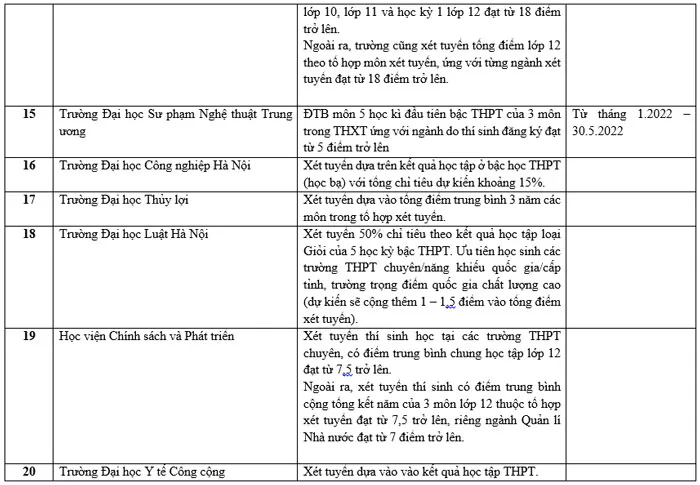 |  |  | lớp 10, lớp 11 và học kỳ 1 lớp 12 đạt từ 18 điểm trở lên. Ngoài ra, trường cũng xét tuyển tổng điểm lớp 12 theo tổ hợp môn xét tuyển, ứng với từng ngành xét tuyển đạt từ 18 điểm trở lên. |  |
|---|---|---|---|
| 15 | Trường Đại học Sư phạm Nghệ thuật Trung ương | ĐTB môn 5 học kì đầu tiên bậc THPT của 3 môn trong THXT ứng với ngành do thí sinh đăng ký đạt từ 5 điểm trở lên | Từ tháng 1.2022 – 30.5.2022 |
| 16 | Trường Đại học Công nghiệp Hà Nội | Xét tuyển dựa trên kết quả học tập ở bậc học THPT (học bạ) với tổng chỉ tiêu dự kiến khoảng 15%. |  |
| 17 | Trường Đại học Thủy lợi | Xét tuyển dựa vào tổng điểm trung bình 3 năm các môn trong tổ hợp xét tuyển. |  |
| 18 | Trường Đại học Luật Hà Nội | Xét tuyển 50% chỉ tiêu theo kết quả học tập loại Giỏi của 5 học kỳ bậc THPT. Ưu tiên học sinh các trường THPT chuyên/năng khiếu quốc gia/cấp tỉnh, trường trọng điểm quốc gia chất lượng cao (dự kiến sẽ cộng thêm 1 – 1,5 điểm vào tổng điểm xét tuyển). |  |
| 19 | Học viện Chính sách và Phát triển | Xét tuyển thí sinh học tại các trường THPT chuyên, có điểm trung bình chung học tập lớp 12 đạt từ 7,5 trở lên. Ngoài ra, xét tuyển thí sinh có điểm trung bình cộng tổng kết năm của 3 môn lớp 12 thuộc tổ hợp xét tuyển đạt từ 7,5 trở lên, riêng ngành Quản lí Nhà nước đạt từ 7 điểm trở lên. |  |
| 20 | Trường Đại học Y tế Công cộng | Xét tuyển dựa vào vào kết quả học tập THPT. |  |